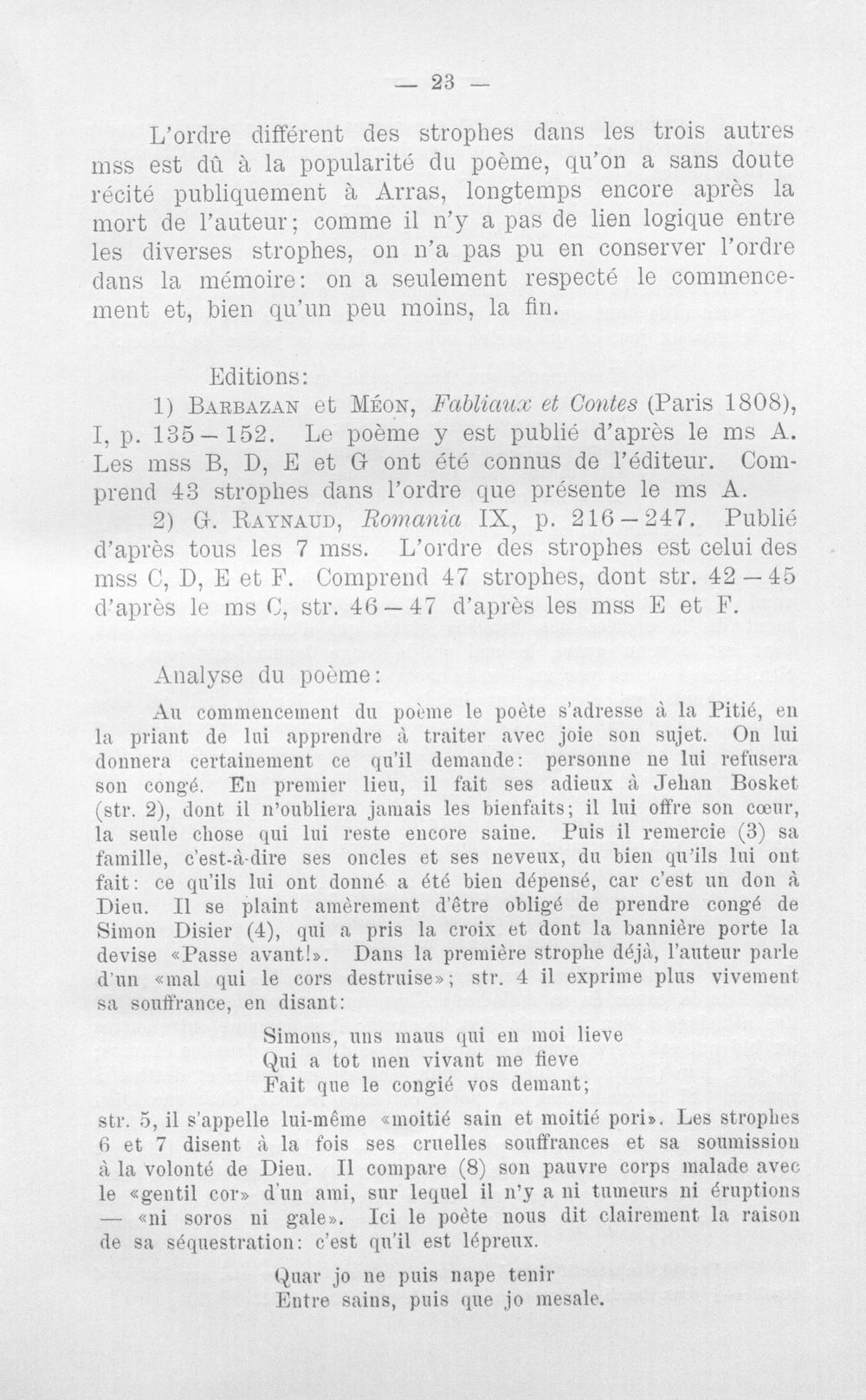 — 23 —

L'ordre différent des strophes dans les trois autres mss est dû à la popularité du poème, qu'on a sans doute récité publiquement à Arras, longtemps encore après la mort de l'auteur; comme il n'y a pas de lien logique entre les diverses strophes, on n'a pas pu en conserver l'ordre dans la mémoire: on a seulement respecté le commencement et, bien qu'un peu moins, la fin.

Editions:

1) Barbazan et Méon, Fabliaux et Contes (Paris 1808), I, p. 135—152. Le poème y est publié d'après le ms A. Les mss B, D, E et G ont été connus de l'éditeur. Comprend 43 strophes dans l'ordre que présente le ms A.

2) G. Raynaud, Romania IX, p. 216—247. Publié d'après tous les 7 mss. L'ordre des strophes est celui des mss C, D, E et F. Comprend 47 strophes, dont str. 42—45 d'après le ms C, str. 46—47 d'après les mss E et F.

Analyse du poème:

Au commencement du poème le poète s'adresse à la Pitié, en la priant de lui apprendre à traiter avec joie son sujet. On lui donnera certainement ce qu'il demande: personne ne lui refusera son congé. En premier lieu, il fait ses adieux à Jehan Bosket (str. 2), dont il n'oubliera jamais les bienfaits; il lui offre son cœur, la seule chose qui lui reste encore saine. Puis il remercie (3) sa famille, c'est-à-dire ses oncles et ses neveux, du bien qu'ils lui ont fait: ce qu'ils lui ont donné a été bien dépensé, car c'est un don à Dieu. Il se plaint amèrement d'être obligé de prendre congé de Simon Disier (4), qui a pris la croix et dont la bannière porte la devise «Passe avant!». Dans la première strophe déjà, l'auteur parle d'un «mal qui le cors destruise»; str. 4 il exprime plus vivement sa souffrance, en disant:

Simons, uns maus qui en moi lieve
Qui a tot men vivant me fieve
Fait que le congié vos demant;

str. 5, il s'appelle lui-même «moitié sain et moitié pori». Les strophes 6 et 7 disent à la fois ses cruelles souffrances et sa soumission à la volonté de Dieu. Il compare (8) son pauvre corps malade avec le «gentil cor» d'un ami, sur lequel il n'y a ni tumeurs ni éruptions — «ni soros ni gale». Ici le poète nous dit clairement la raison de sa séquestration: c'est qu'il est lépreux.

Quar jo ne puis nape tenir
Entre sains, puis que jo mesale.